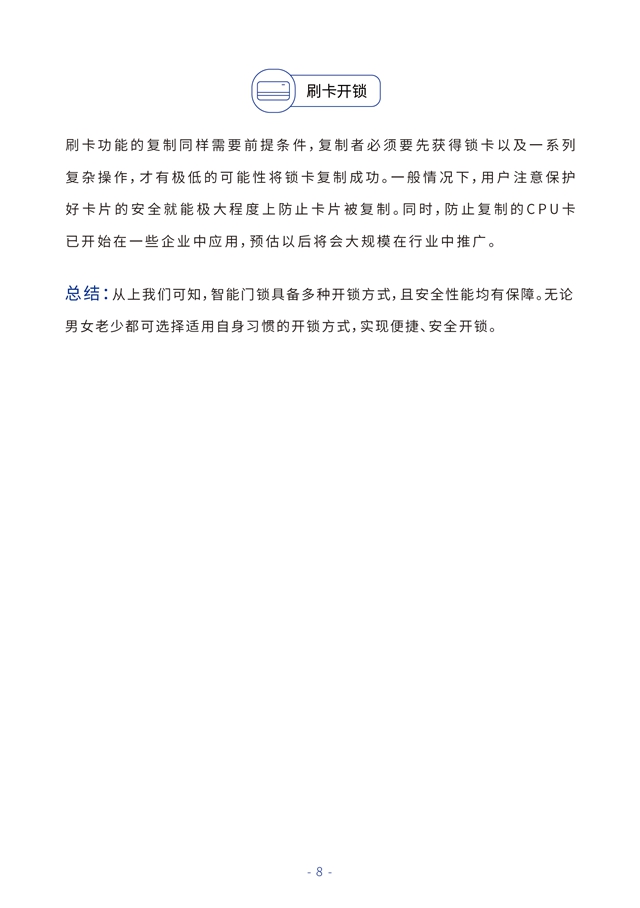 刷卡开锁

刷卡功能的复制同样需要前提条件，复制者必须要先获得锁卡以及一系列复杂操作，才有极低的可能性将锁卡复制成功。一般情况下，用户注意保护好卡片的安全就能极大程度上防止卡片被复制。同时，防止复制的CPU卡已开始在一些企业中应用，预估以后将会大规模在行业中推广。

总结：从上我们可知，智能门锁具备多种开锁方式，且安全性能均有保障。无论男女老少都可选择适用自身习惯的开锁方式，实现便捷、安全开锁。

- 8 -